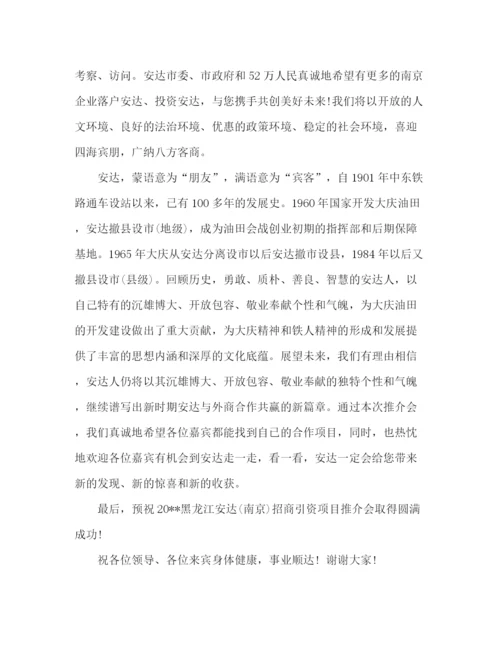 考察、访问。安达市委、市政府和52万人民真诚地希望有更多的南京企业落户安达、投资安达，与您携手共创美好未来!我们将以开放的人文环境、良好的法治环境、优惠的政策环境、稳定的社会环境，喜迎四海宾朋，广纳八方客商。

安达，蒙语意为“朋友”，满语意为“宾客”，自1901年中东铁路通车设站以来，已有100多年的发展史。1960年国家开发大庆油田，安达撤县设市(地级)，成为油田会战创业初期的指挥部和后期保障基地。1965年大庆从安达分离设市以后安达撤市设县，1984年以后又撤县设市(县级)。回顾历史，勇敢、质朴、善良、智慧的安达人，以自己特有的沉雄博大、开放包容、敬业奉献个性和气魄，为大庆油田的开发建设做出了重大贡献，为大庆精神和铁人精神的形成和发展提供了丰富的思想内涵和深厚的文化底蕴。展望未来，我们有理由相信，安达人仍将以其沉雄博大、开放包容、敬业奉献的独特个性和气魄，继续谱写出新时期安达与外商合作共赢的新篇章。通过本次推介会，我们真诚地希望各位嘉宾都能找到自己的合作项目，同时，也热忱地欢迎各位嘉宾有机会到安达走一走，看一看，安达一定会给您带来新的发现、新的惊喜和新的收获。

最后，预祝20**黑龙江安达(南京)招商引资项目推介会取得圆满成功!

祝各位领导、各位来宾身体健康，事业顺达！谢谢大家!